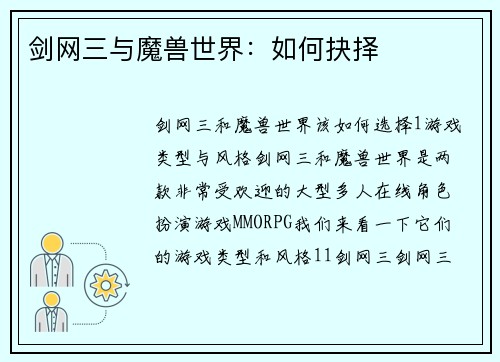 剑网三与魔兽世界：如何抉择

剑网三和魔兽世界该如何选择1游戏类型与风格剑网三和魔兽世界是两款非常受欢迎的大型多人在线角色扮演游戏MMORPG我们来看一下它们的游戏类型和风格11剑网三剑网三